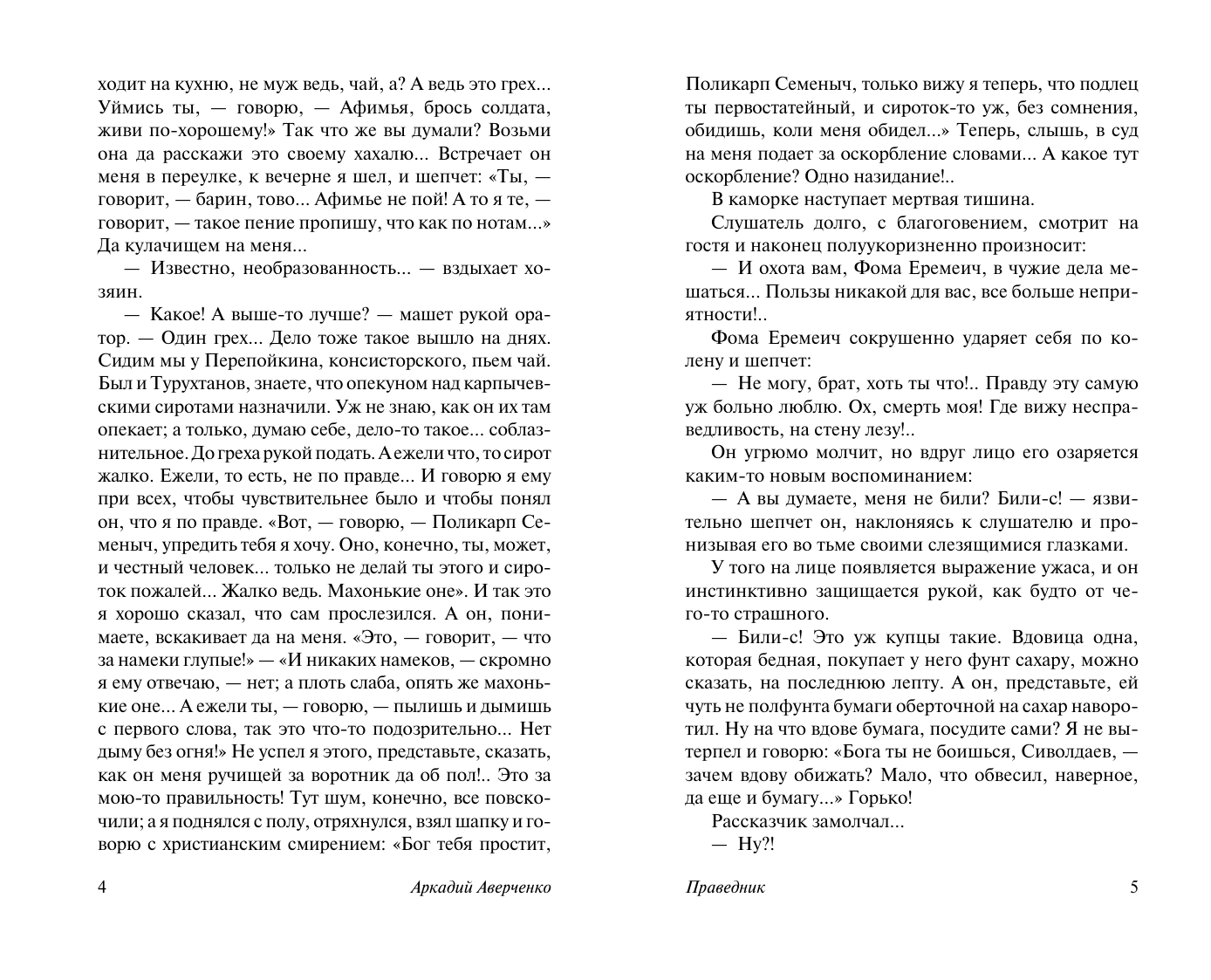 ходит на кухню, не муж ведь, чай, а? А ведь это грех... Уймись ты, — говорю, — Афимья, брось солдата, живи по-хорошему!» Так что же вы думали? Возьми она да расскажи это своему хахалю... Встречает он меня в переулке, к вечерне я шел, и шепчет: «Ты, — говорит, — барин, тово... Афимье не пой! А то я те, — говорит, — такое пение пропишу, что как по нотам...» Да кулачищем на меня...

— Известно, необразованность... — вздыхает хозяин.

— Какое! А выше-то лучше? — машет рукой оратор. — Один грех... Дело тоже такое вышло на днях. Сидим мы у Перепойкина, консисторского, пьем чай. Был и Турухтанов, знаете, что опекуном над карпычевскими сиротами назначили. Уж не знаю, как он их там опекает; а только, думаю себе, дело-то такое... соблазнительное. До греха рукой подать. А ежели что, то сирот жалко. Ежели, то есть, не по правде... И говорю я ему при всех, чтобы чувствительнее было и чтобы понял он, что я по правде. «Вот, — говорю, — Поликарп Семеныч, упредить тебя я хочу. Оно, конечно, ты, может, и честный человек... только не делай ты этого и сироток пожалей... Жалко ведь. Махонькие оне». И так это я хорошо сказал, что сам прослезился. А он, понимаете, вскакивает да на меня. «Это, — говорит, — что за намеки глупые!» — «И никаких намеков, — скромно я ему отвечаю, — нет; а плоть слаба, опять же махонькие оне... А ежели ты, — говорю, — пылишь и дымишь с первого слова, так это что-то подозрительно... Нет дыму без огня!» Не успел я этого, представьте, сказать, как он меня ручищей за воротник да об пол!.. Это за мою-то правильность! Тут шум, конечно, все повскочили; а я поднялся с полу, отряхнулся, взял шапку и говорю с христианским смирением: «Бог тебя простит,

4 Аркадий Аверченко

Поликарп Семеныч, только вижу я теперь, что подлец ты первостатейный, и сироток-то уж, без сомнения, обидишь, коли меня обидел...» Теперь, слышь, в суд на меня подает за оскорбление словами... А какое тут оскорбление? Одно назидание!..

В каморке наступает мертвая тишина.

Слушатель долго, с благоговением, смотрит на гостя и наконец полуукоризненно произносит:

— И охота вам, Фома Еремеич, в чужие дела мешаться... Пользы никакой для вас, все больше неприятности!..

Фома Еремеич сокрушенно ударяет себя по колену и шепчет:

— Не могу, брат, хоть ты что!.. Правду эту самую уж больно люблю. Ох, смерть моя! Где вижу несправедливость, на стену лезу!..

Он угрюмо молчит, но вдруг лицо его озаряется каким-то новым воспоминанием:

— А вы думаете, меня не били? Били-с! — язвительно шепчет он, наклоняясь к слушателю и пронизывая его во тьме своими слезящимися глазками.

У того на лице появляется выражение ужаса, и он инстинктивно защищается рукой, как будто от чего-то страшного.

— Били-с! Это уж купцы такие. Вдовица одна, которая бедная, покупает у него фунт сахару, можно сказать, на последнюю лепту. А он, представьте, ей чуть не полфунта бумаги оберточной на сахар наворотил. Ну на что вдове бумага, посудите сами? Я не вытерпел и говорю: «Бога ты не боишься, Сиволдаев, — зачем вдову обижать? Мало, что обвесил, наверное, да еще и бумагу...» Горько!

Рассказчик замолчал...

— Ну?!

Праведник 5